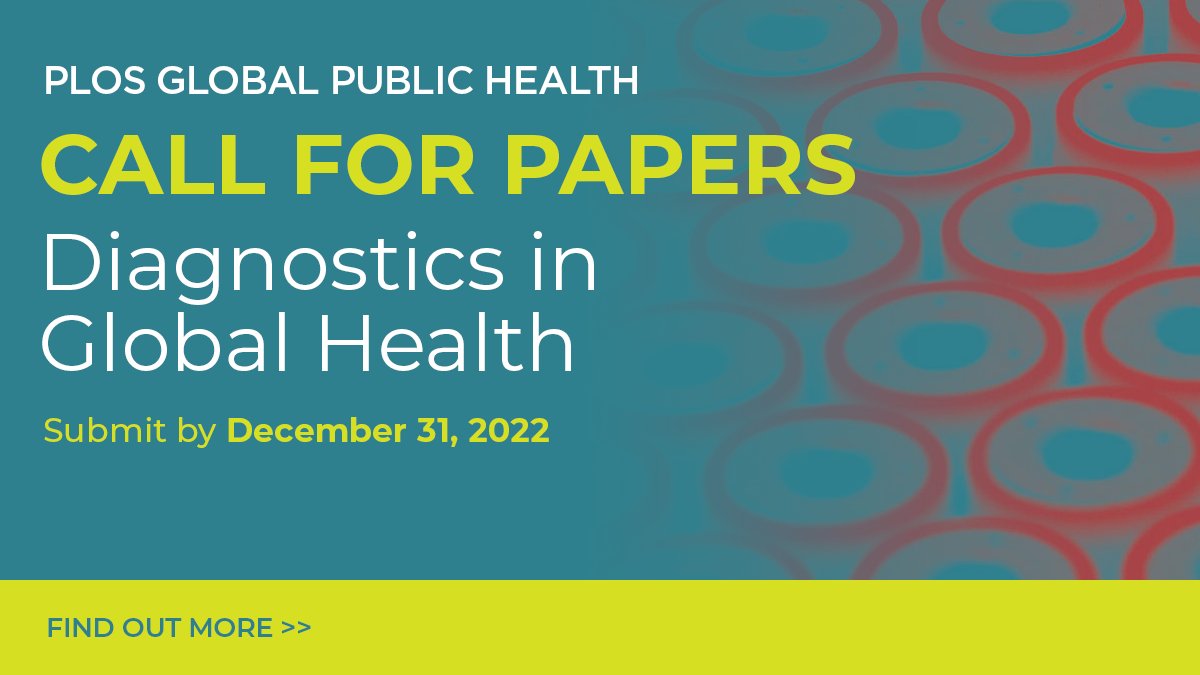 PLOS GLOBAL PUBLIC HEALTH

CALL FOR PAPERS

Diagnostics in Global Health

Submit by December 31, 2022

FIND OUT MORE >>